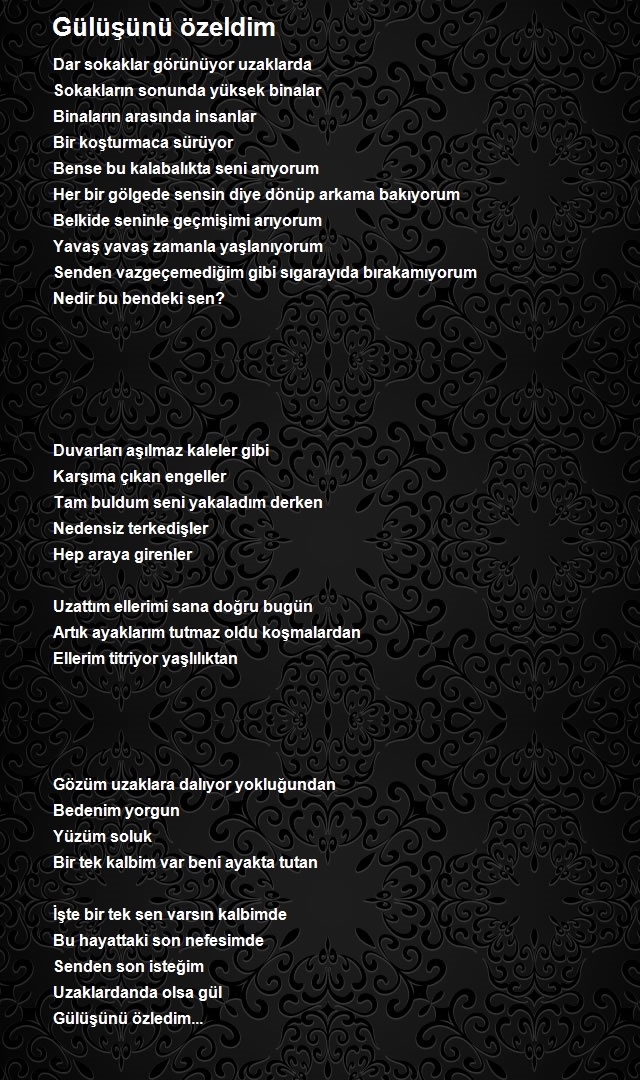 Gülüşünü özeldim

Dar sokaklar görünüyor uzaklarda
Sokakların sonunda yüksek binalar
Binaların arasında insanlar
Bir koşturmaca sürüyor
Bense bu kalabalıkta seni arıyorum
Her bir gölgede sensin diye dönüp arkama bakıyorum
Belkide seninle geçmişimi arıyorum
Yavaş yavaş zamanla yaşlanıyorum
Senden vazgeçemediğim gibi sıgarayıda bırakamıyorum
Nedir bu bendeki sen?

Duvarları aşılmaz kaleler gibi
Karşıma çıkan engeller
Tam buldum seni yakaladım derken
Nedensiz terkedişler
Hep araya girenler

Uzattım ellerimi sana doğru bugün
Artık ayaklarım tutmaz oldu koşmalardan
Ellerim titriyor yaşlılıktan

Gözüm uzaklara dalıyor yokluğundan
Bedenim yorgun
Yüzüm soluk
Bir tek kalbim var beni ayakta tutan

İşte bir tek sen varsın kalbimde
Bu hayattaki son nefesimde
Senden son isteğim
Uzaklardanda olsa gül
Gülüşünü özledim...